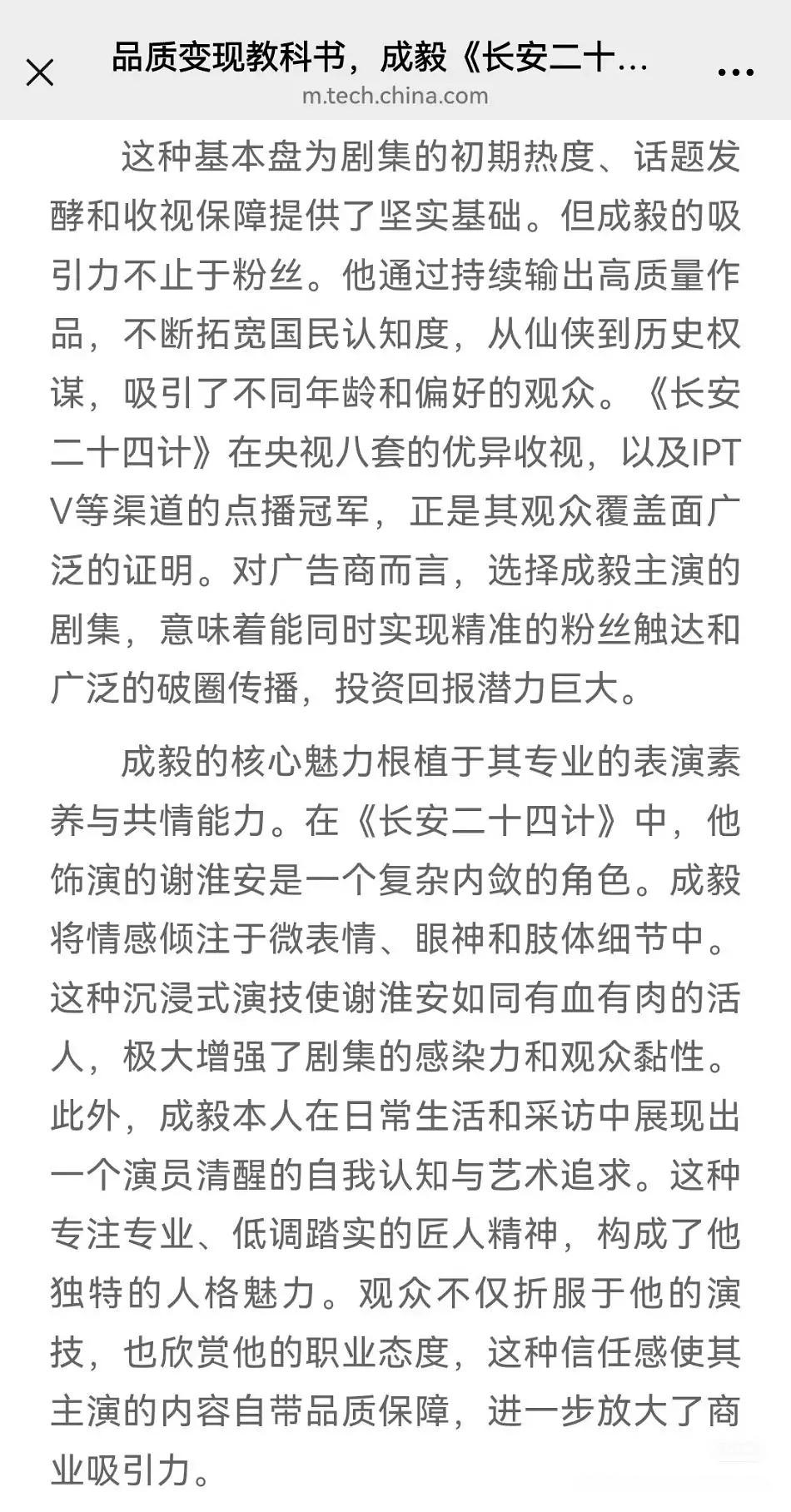 品质变现教科书，成毅《长安二十...
m.tech.china.com

这种基本盘为剧集的初期热度、话题发酵和收视保障提供了坚实基础。但成毅的吸引力不止于粉丝。他通过持续输出高质量作品，不断拓宽国民认知度，从仙侠到历史权谋，吸引了不同年龄和偏好的观众。《长安二十四计》在央视八套的优异收视，以及IPTV等渠道的点播冠军，正是其观众覆盖面广泛的证明。对广告商而言，选择成毅主演的剧集，意味着能同时实现精准的粉丝触达和广泛的破圈传播，投资回报潜力巨大。

成毅的核心魅力根植于其专业的表演素养与共情能力。在《长安二十四计》中，他饰演的谢淮安是一个复杂内敛的角色。成毅将情感倾注于微表情、眼神和肢体细节中。这种沉浸式演技使谢淮安如同有血有肉的活人，极大增强了剧集的感染力和观众黏性。此外，成毅本人在日常生活和采访中展现出一个演员清醒的自我认知与艺术追求。这种专注专业、低调踏实的匠人精神，构成了他独特的人格魅力。观众不仅折服于他的演技，也欣赏他的职业态度，这种信任感使其主演的内容自带品质保障，进一步放大了商业吸引力。